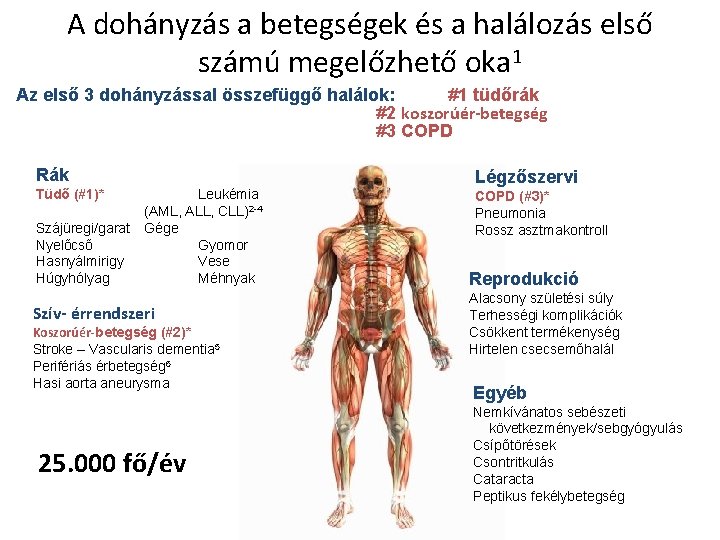 A dohányzás a betegségek és a halálozás első számú megelőzhető oka$^1$

Az első 3 dohányzással összefüggő halálok: #1 tüdőrák
#2 koszorúér-betegség
#3 COPD

Rák
Tüdő (#1)*
Leukémia (AML, ALL, CLL)$^{2-4}$
Szájüregi/garat
Gége
Nyelőcső
Gyomor
Hasnyálmirigy
Vese
Húgyhólyag
Méhnyak

Szív- érrendszeri
Koszorúér-betegség (#2)*
Stroke – Vascularis dementia$^5$
Perifériás érbetegség$^6$
Hasi aorta aneurysma

25.000 fő/év

Légzőszervi
COPD (#3)*
Pneumonia
Rossz asztmakontroll

Reprodukció
Alacsony születési súly
Terhességi komplikációk
Csökkent termékenység
Hirtelen csecsemőhalál

Egyéb
Nemkívánatos sebészeti következmények/sebgyógyulás
Csípőtörések
Csontritkulás
Cataracta
Peptikus fekélybetegség